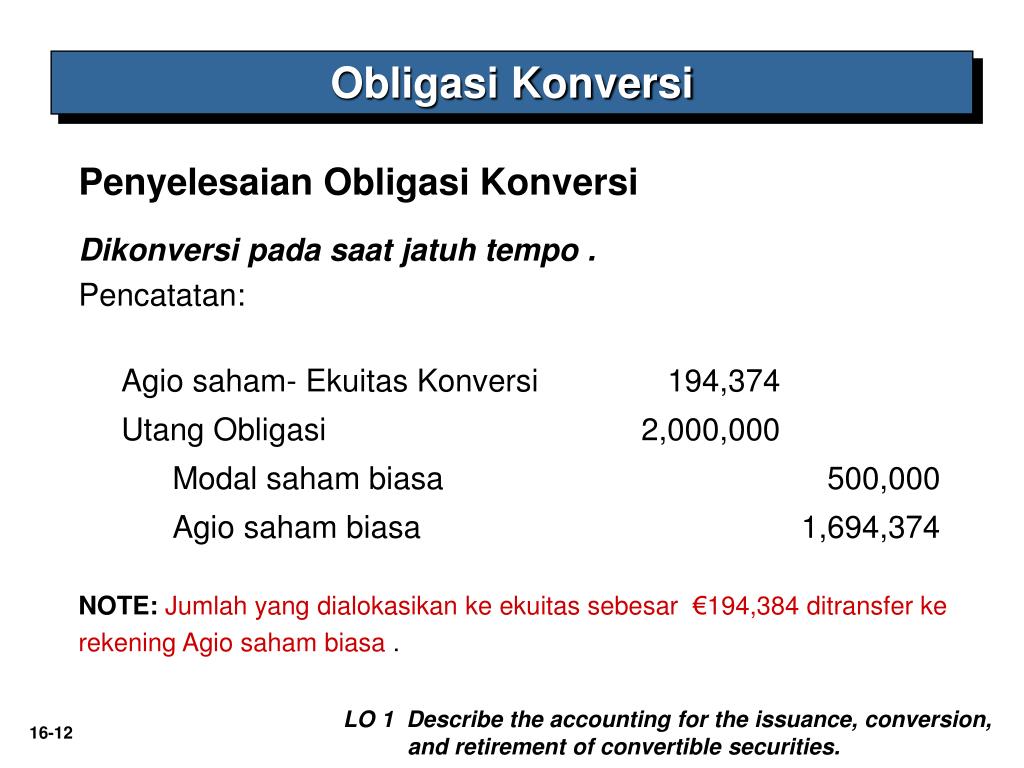 Obligasi Konversi

Penyelesaian Obligasi Konversi

Dikonversi pada saat jatuh tempo .

Pencatatan:

| | | |
|---|---|---|
| Agio saham- Ekuitas Konversi | 194,374 | |
| Utang Obligasi | 2,000,000 | |
| Modal saham biasa | | 500,000 |
| Agio saham biasa | | 1,694,374 |

NOTE: Jumlah yang dialokasikan ke ekuitas sebesar €194,384 ditransfer ke rekening Agio saham biasa .

16-12

LO 1 Describe the accounting for the issuance, conversion, and retirement of convertible securities.